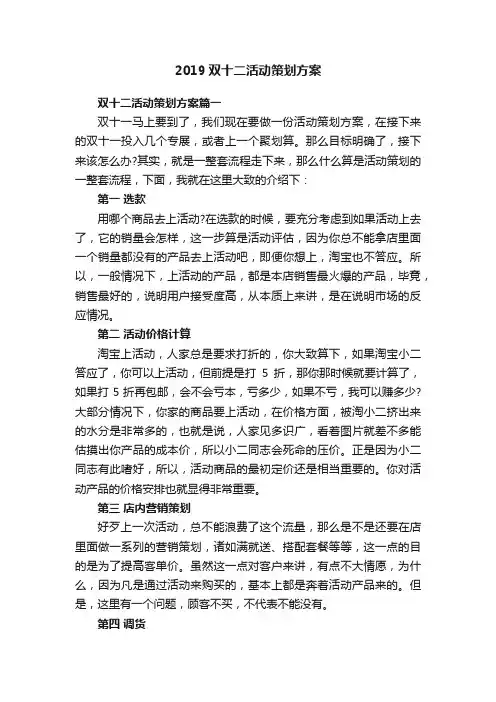 2019 双十二活动策划方案

双十二活动策划方案篇一

双十一马上要到了，我们现在要做一份活动策划方案，在接下来的双十一投入几个专展，或者上一个聚划算。那么目标明确了，接下来该怎么办?其实，就是一整套流程走下来，那么什么算是活动策划的一整套流程，下面，我就在这里大致的介绍下：

第一 选款

用哪个商品去上活动?在选款的时候，要充分考虑到如果活动上去了，它的销量会怎样，这一步算是活动评估，因为你总不能拿店里面一个销量都没有的产品去上活动吧，即便你想上，淘宝也不答应。所以，一般情况下，上活动的产品，都是本店销售最火爆的产品，毕竟，销售最好的，说明用户接受度高，从本质上来讲，是在说明市场的反应情况。

第二 活动价格计算

淘宝上活动，人家总是要求打折的，你大致算下，如果淘宝小二答应了，你可以上活动，但前提是打 5 折，那你那时候就要计算了，如果打 5 折再包邮，会不会亏本，亏多少，如果不亏，我可以赚多少?大部分情况下，你家的商品要上活动，在价格方面，被淘小二挤出来的水分是非常多的，也就是说，人家见多识广，看着图片就差不多能估摸出你产品的成本价，所以小二同志会死命的压价。正是因为小二同志有此嗜好，所以，活动商品的最初定价还是相当重要的。你对活动产品的价格安排也就显得非常重要。

第三 店内营销策划

好歹上一次活动，总不能浪费了这个流量，那么是不是还要在店里面做一系列的营销策划，诸如满就送、搭配套餐等等，这一点的目的是为了提高客单价。虽然这一点对客户来讲，有点不大情愿，为什么，因为凡是通过活动来购买的，基本上都是奔着活动产品来的。但是，这里有一个问题，顾客不买，不代表不能没有。

第四 调货